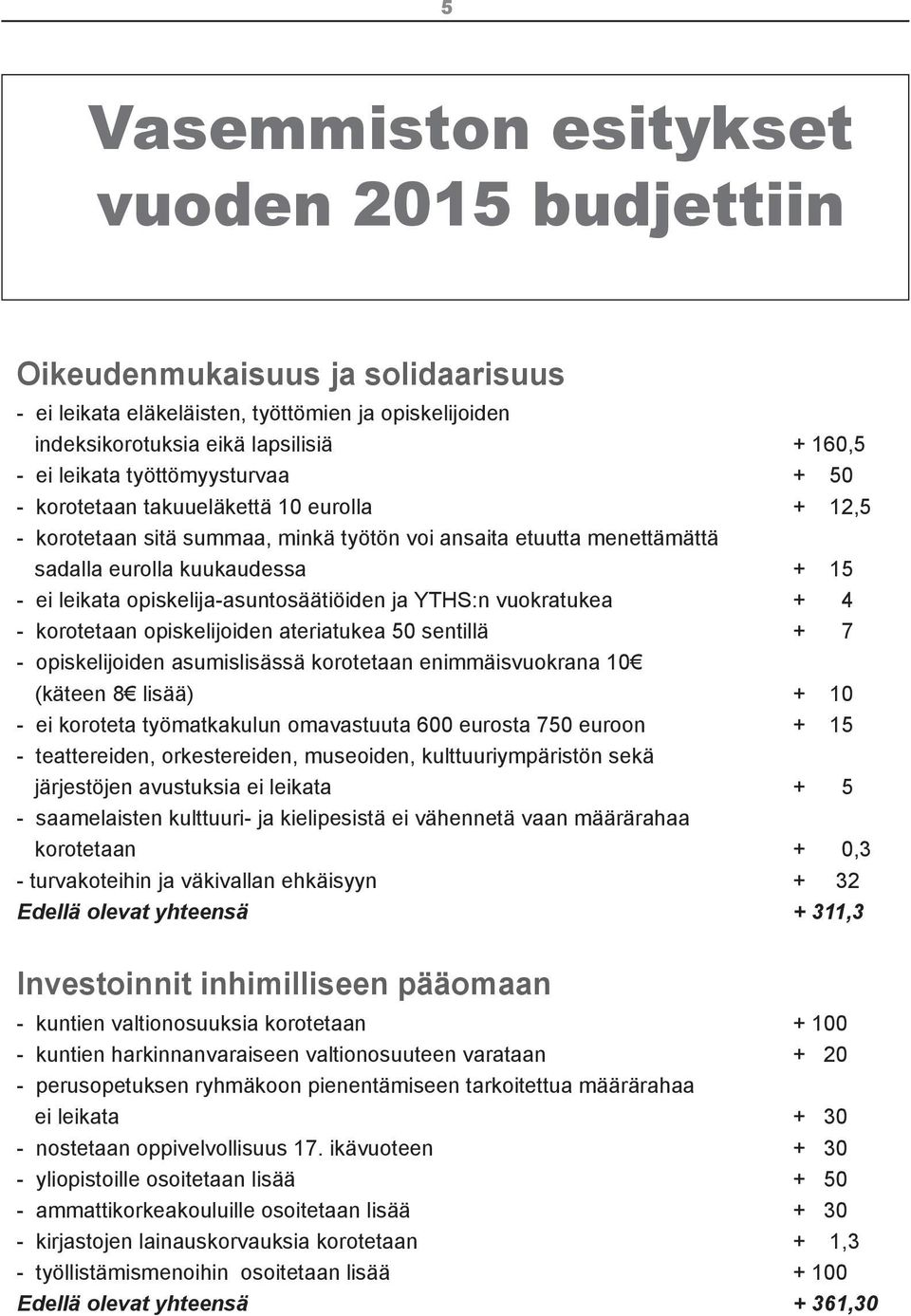 5

Vasemmiston esitykset vuoden 2015 budjettiin

Oikeudenmukaisuus ja solidaarisuus

- ei leikata eläkeläisten, työttömien ja opiskelijoiden indeksikorotuksia eikä lapsilisiä + 160,5
- ei leikata työttömyysturvaa + 50
- korotetaan takuueläkettä 10 eurolla + 12,5
- korotetaan sitä summaa, minkä työtön voi ansaita etuutta menettämättä sadalla eurolla kuukaudessa + 15
- ei leikata opiskelija-asuntosäätiöiden ja YTHS:n vuokratukea + 4
- korotetaan opiskelijoiden ateriatukea 50 sentillä + 7
- opiskelijoiden asumislisässä korotetaan enimmäisvuokrana 10€ (käteen 8€ lisää) + 10
- ei koroteta työmatkakulun omavastuuta 600 eurosta 750 euroon + 15
- teattereiden, orkestereiden, museoiden, kulttuuriympäristön sekä järjestöjen avustuksia ei leikata + 5
- saamelaisten kulttuuri- ja kielipesistä ei vähennetä vaan määrärahaa korotetaan + 0,3
- turvakoteihin ja väkivallan ehkäisyyn + 32
Edellä olevat yhteensä + 311,3

Investoinnit inhimilliseen pääomaan

- kuntien valtionosuuksia korotetaan + 100
- kuntien harkinnanvaraiseen valtionosuuteen varataan + 20
- perusopetuksen ryhmäkoon pienentämiseen tarkoitettua määrärahaa ei leikata + 30
- nostetaan oppivelvollisuus 17. ikävuoteen + 30
- yliopistoille osoitetaan lisää + 50
- ammattikorkeakouluille osoitetaan lisää + 30
- kirjastojen lainauskorvauksia korotetaan + 1,3
- työllistämismenoihin osoitetaan lisää + 100
Edellä olevat yhteensä + 361,30